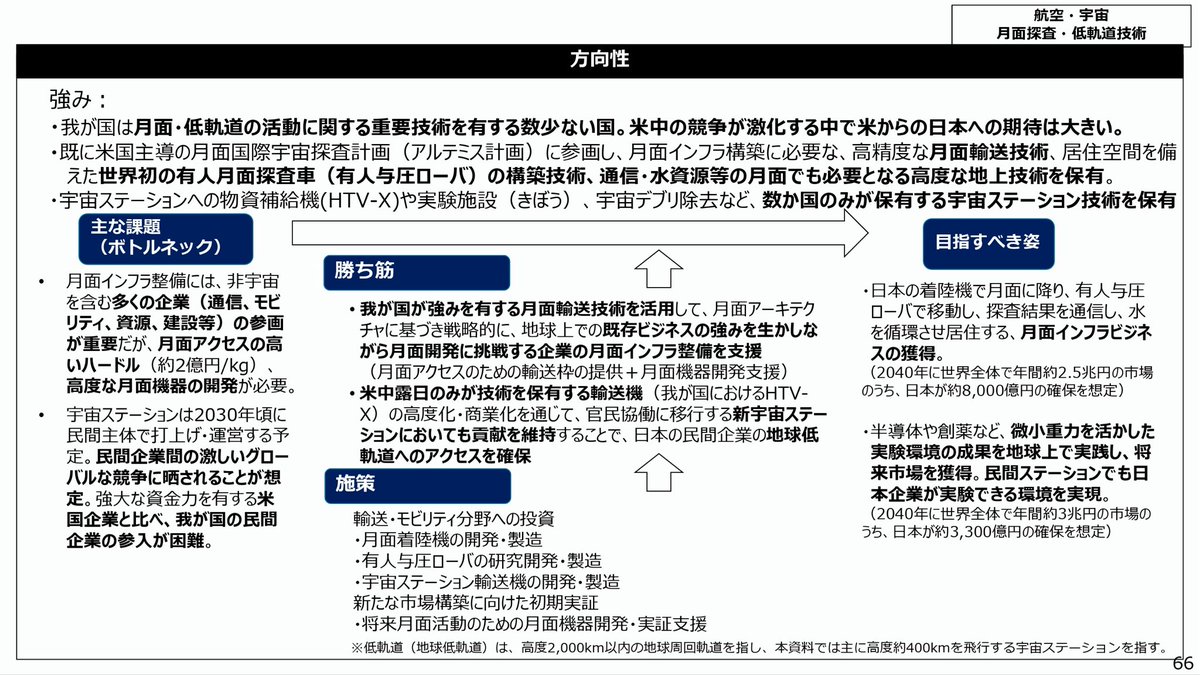 航空・宇宙
月面探査・低軌道技術

方向性

強み：
・我が国は月面・低軌道の活動に関する重要技術を有する数少ない国。米中の競争が激化する中で米からの日本への期待は大きい。
・既に米国主導の月面国際宇宙探査計画（アルテミス計画）に参画し、月面インフラ構築に必要な、高精度な月面輸送技術、居住空間を備えた世界初の有人月面探査車（有人与圧ローバ）の構築技術、通信・水資源等の月面でも必要となる高度な地上技術を保有。
・宇宙ステーションへの物資補給機(HTV-X)や実験施設（きぼう）、宇宙デブリ除去など、数か国のみが保有する宇宙ステーション技術を保有

主な課題
（ボトルネック）

• 月面インフラ整備には、非宇宙を含む多くの企業（通信、モビリティ、資源、建設等）の参画が重要だが、月面アクセスの高いハードル（約2億円/kg）、高度な月面機器の開発が必要。

• 宇宙ステーションは2030年頃に民間主体で打上げ・運営する予定。民間企業間の激しいグローバルな競争に晒されることが想定。強大な資金力を有する米国企業と比べ、我が国の民間企業の参入が困難。

勝ち筋

• 我が国が強みを有する月面輸送技術を活用して、月面アーキテクチャに基づき戦略的に、地球上での既存ビジネスの強みを生かしながら月面開発に挑戦する企業の月面インフラ整備を支援
（月面アクセスのための輸送枠の提供＋月面機器開発支援）
• 米中露日のみが技術を保有する輸送機（我が国におけるHTV-X）の高度化・商業化を通じて、官民協働に移行する新宇宙ステーションにおいても貢献を維持することで、日本の民間企業の地球低軌道へのアクセスを確保

施策

輸送・モビリティ分野への投資
・月面着陸機の開発・製造
・有人与圧ローバの研究開発・製造
・宇宙ステーション輸送機の開発・製造
新たな市場構築に向けた初期実証
・将来月面活動のための月面機器開発・実証支援

目指すべき姿

・日本の着陸機で月面に降り、有人与圧ローバで移動し、探査結果を通信し、水を循環させ居住する、月面インフラビジネスの獲得。
（2040年に世界全体で年間約2.5兆円の市場のうち、日本が約8,000億円の確保を想定）

・半導体や創薬など、微小重力を活かした実験環境の成果を地球上で実践し、将来市場を獲得。民間ステーションでも日本企業が実験できる環境を実現。
（2040年に世界全体で年間約3兆円の市場のうち、日本が約3,300億円の確保を想定）

※低軌道（地球低軌道）は、高度2,000km以内の地球周回軌道を指し、本資料では主に高度約400kmを飛行する宇宙ステーションを指す。

66